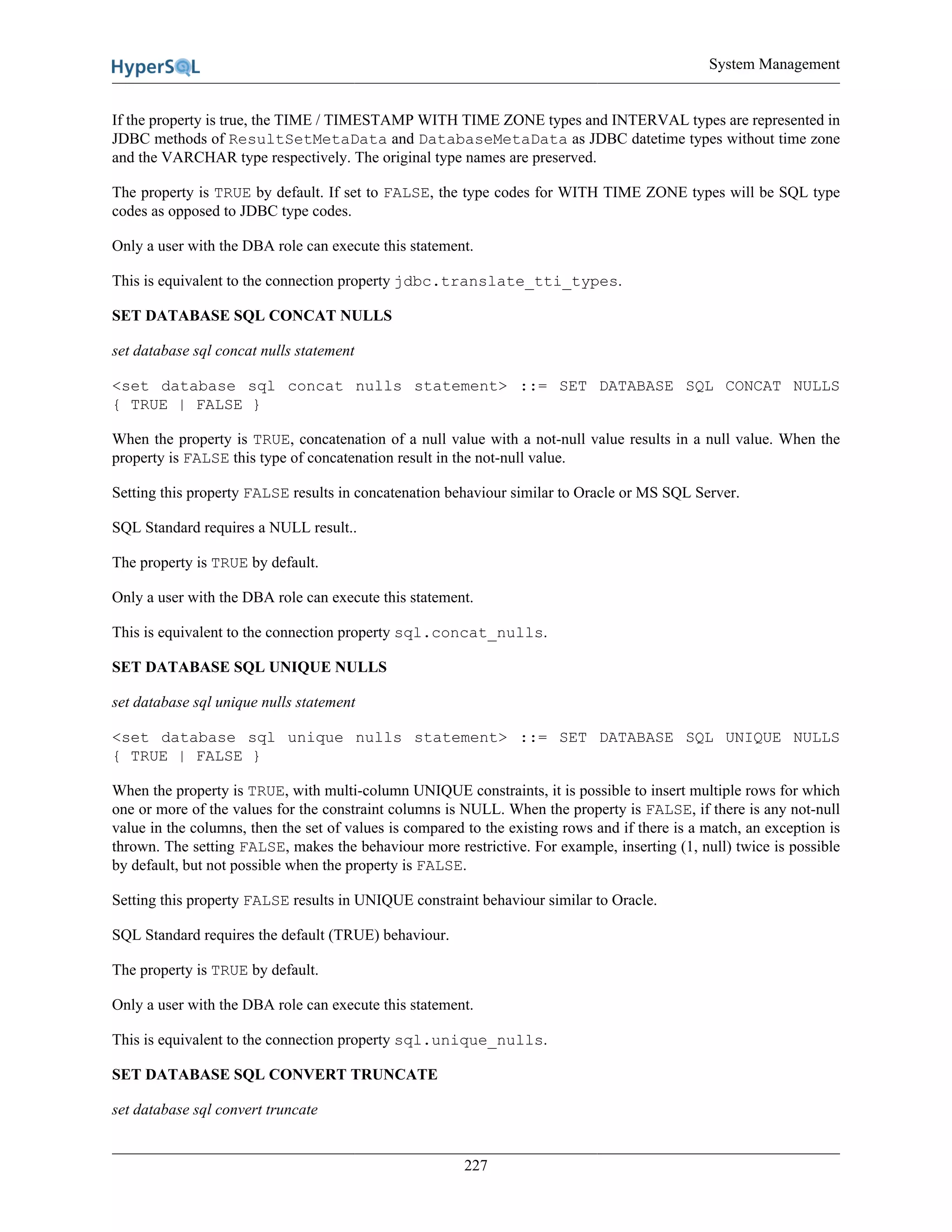 HyperSQL

System Management

If the property is true, the TIME / TIMESTAMP WITH TIME ZONE types and INTERVAL types are represented in JDBC methods of ResultSetMetaData and DatabaseMetaData as JDBC datetime types without time zone and the VARCHAR type respectively. The original type names are preserved.

The property is TRUE by default. If set to FALSE, the type codes for WITH TIME ZONE types will be SQL type codes as opposed to JDBC type codes.

Only a user with the DBA role can execute this statement.

This is equivalent to the connection property jdbc.translate_tti_types.

SET DATABASE SQL CONCAT NULLS

set database sql concat nulls statement

<set database sql concat nulls statement> ::= SET DATABASE SQL CONCAT NULLS { TRUE | FALSE }

When the property is TRUE, concatenation of a null value with a not-null value results in a null value. When the property is FALSE this type of concatenation result in the not-null value.

Setting this property FALSE results in concatenation behaviour similar to Oracle or MS SQL Server.

SQL Standard requires a NULL result..

The property is TRUE by default.

Only a user with the DBA role can execute this statement.

This is equivalent to the connection property sql.concat_nulls.

SET DATABASE SQL UNIQUE NULLS

set database sql unique nulls statement

<set database sql unique nulls statement> ::= SET DATABASE SQL UNIQUE NULLS { TRUE | FALSE }

When the property is TRUE, with multi-column UNIQUE constraints, it is possible to insert multiple rows for which one or more of the values for the constraint columns is NULL. When the property is FALSE, if there is any not-null value in the columns, then the set of values is compared to the existing rows and if there is a match, an exception is thrown. The setting FALSE, makes the behaviour more restrictive. For example, inserting (1, null) twice is possible by default, but not possible when the property is FALSE.

Setting this property FALSE results in UNIQUE constraint behaviour similar to Oracle.

SQL Standard requires the default (TRUE) behaviour.

The property is TRUE by default.

Only a user with the DBA role can execute this statement.

This is equivalent to the connection property sql.unique_nulls.

SET DATABASE SQL CONVERT TRUNCATE

set database sql convert truncate

227